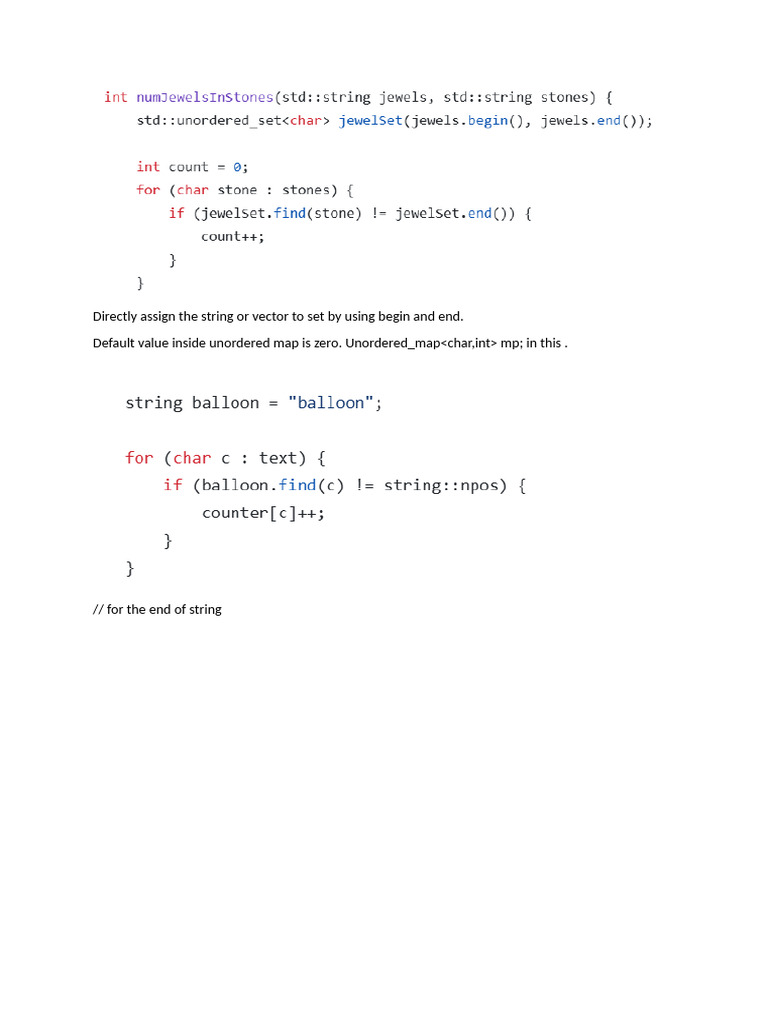 int numJewelsInStones(std::string jewels, std::string stones) {
    std::unordered_set<char> jewelSet(jewels.begin(), jewels.end());

    int count = 0;
    for (char stone : stones) {
        if (jewelSet.find(stone) != jewelSet.end()) {
            count++;
        }
    }

Directly assign the string or vector to set by using begin and end.

Default value inside unordered map is zero. Unordered_map<char,int> mp; in this .

string balloon = "balloon";

for (char c : text) {
    if (balloon.find(c) != string::npos) {
        counter[c]++;
    }
}

// for the end of string